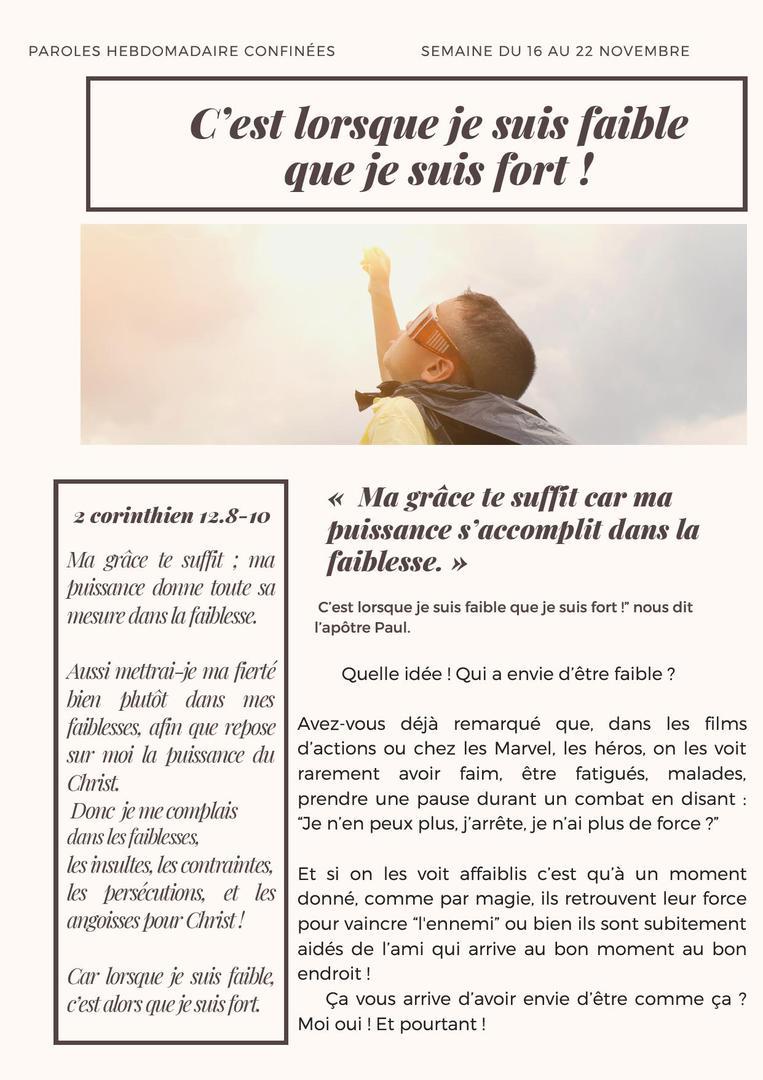 PAROLES HEBDOMADAIRE CONFINÉES

SEMAINE DU 16 AU 22 NOVEMBRE

C'est lorsque je suis faible que je suis fort !

2 corinthien 12.8-10

Ma grâce te suffit ; ma puissance donne toute sa mesure dans la faiblesse.

Aussi mettrai-je ma fierté bien plutôt dans mes faiblesses, afin que repose sur moi la puissance du Christ.
Donc je me complais dans les faiblesses, les insultes, les contraintes, les persécutions, et les angoisses pour Christ !

Car lorsque je suis faible, c'est alors que je suis fort.

« Ma grâce te suffit car ma puissance s'accomplit dans la faiblesse. »

C'est lorsque je suis faible que je suis fort !" nous dit l'apôtre Paul.

Quelle idée ! Qui a envie d'être faible ?

Avez-vous déjà remarqué que, dans les films d'actions ou chez les Marvel, les héros, on les voit rarement avoir faim, être fatigués, malades, prendre une pause durant un combat en disant : "Je n'en peux plus, j'arrête, je n'ai plus de force ?"

Et si on les voit affaiblis c'est qu'à un moment donné, comme par magie, ils retrouvent leur force pour vaincre "l'ennemi" ou bien ils sont subitement aidés de l'ami qui arrive au bon moment au bon endroit !
Ça vous arrive d'avoir envie d'être comme ça ? Moi oui ! Et pourtant !